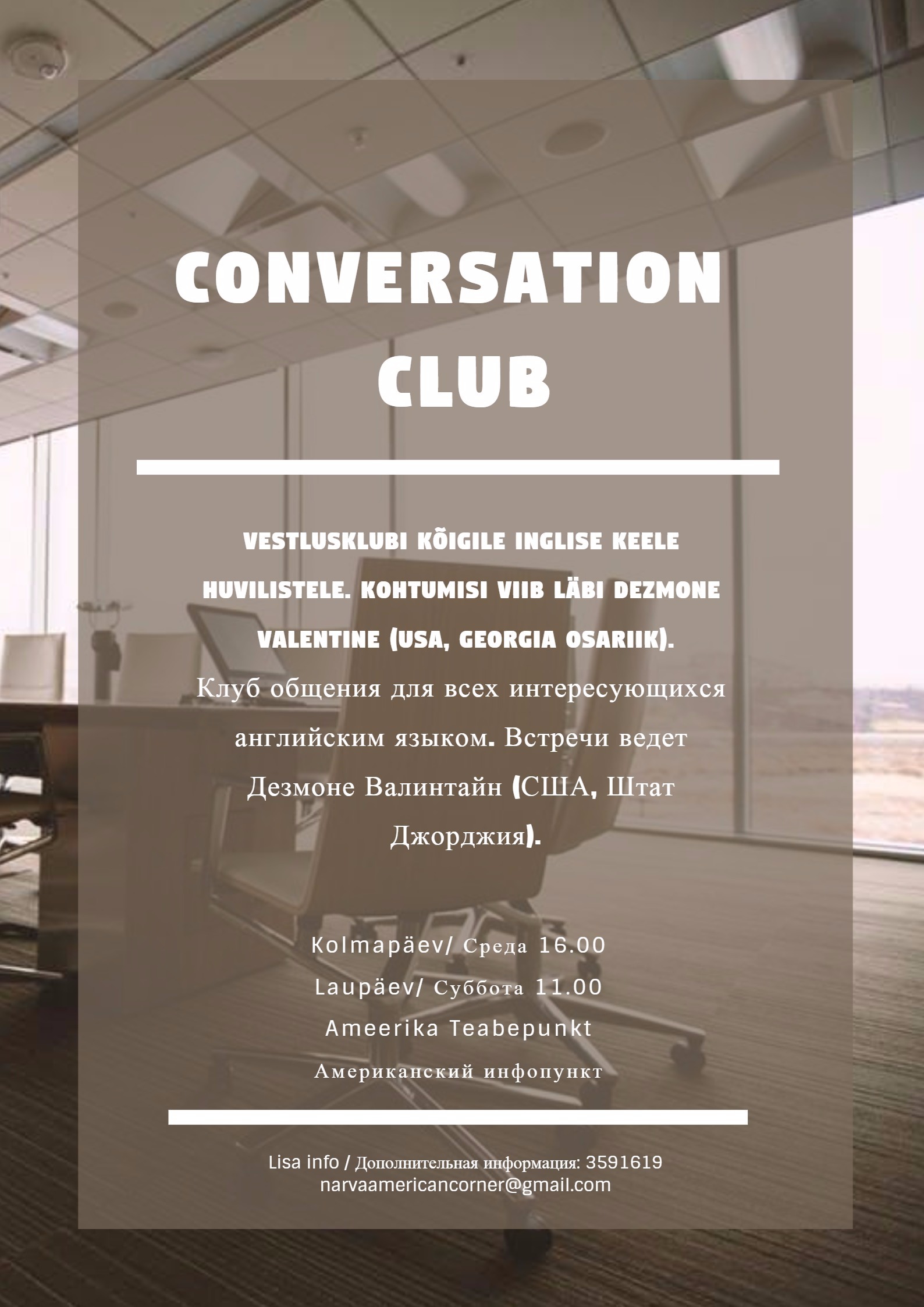 CONVERSATION CLUB

VESTLUSKLUBI KÕIGILE INGLISE KEELE HUVILISTELE. KOHTUMISI VIIB LÄBI DEZMONE VALENTINE (USA, GEORGIA OSARIIK).

Клуб общения для всех интересующихся английским языком. Встречи ведет Дезмоне Валинтайн (США, Штат Джорджия).

Kolmapäev/ Среда 16.00
Laupäev/ Суббота 11.00
Ameerika Teabepunkt
Американский инфопункт

Lisa info / Дополнительная информация: 3591619
narvaamericancorner@gmail.com